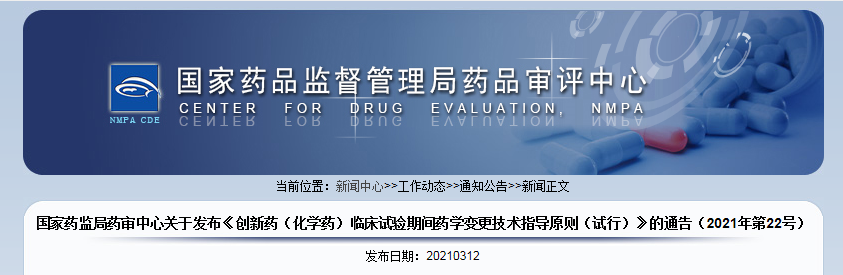 NMPA CDE

国家药品监督管理局药品审评中心
CENTER FOR DRUG EVALUATION, NMPA

当前位置：新闻中心>>工作动态>>通知公告>>新闻正文

国家药监局药审中心关于发布《创新药（化学药）临床试验期间药学变更技术指导原则（试行）》的通告（2021年第22号）

发布日期：20210312